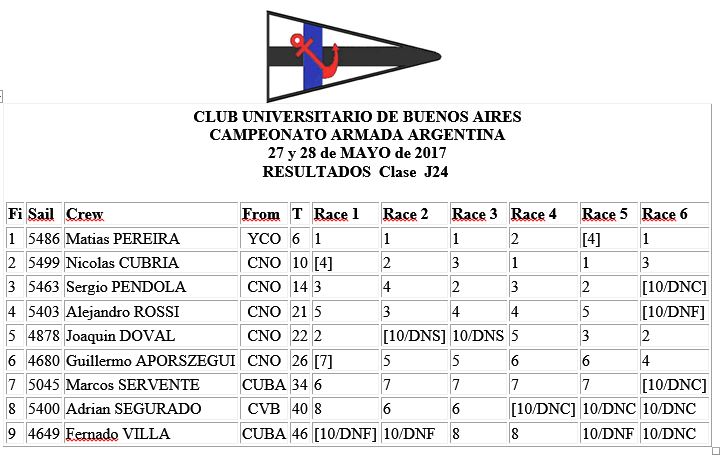 CLUB UNIVERSITARIO DE BUENOS AIRES
CAMPEONATO ARMADA ARGENTINA
27 y 28 de MAYO de 2017
RESULTADOS Clase J24

| Fi | Sail | Crew | From | T | Race 1 | Race 2 | Race 3 | Race 4 | Race 5 | Race 6 |
|---|---|---|---|---|---|---|---|---|---|---|
| 1 | 5486 | Matias PEREIRA | YCO | 6 | 1 | 1 | 1 | 2 | [4] | 1 |
| 2 | 5499 | Nicolas CUBRIA | CNO | 10 | [4] | 2 | 3 | 1 | 1 | 3 |
| 3 | 5463 | Sergio PENDOLA | CNO | 14 | 3 | 4 | 2 | 3 | 2 | [10/DNC] |
| 4 | 5403 | Alejandro ROSSI | CNO | 21 | 5 | 3 | 4 | 4 | 5 | [10/DNF] |
| 5 | 4878 | Joaquin DOVAL | CNO | 22 | 2 | [10/DNS] | 10/DNS | 5 | 3 | 2 |
| 6 | 4680 | Guillermo APORSZEGUI | CNO | 26 | [7] | 5 | 5 | 6 | 6 | 4 |
| 7 | 5045 | Marcos SERVENTE | CUBA | 34 | 6 | 7 | 7 | 7 | 7 | [10/DNC] |
| 8 | 5400 | Adrian SEGURADO | CVB | 40 | 8 | 6 | 6 | [10/DNC] | 10/DNC | 10/DNC |
| 9 | 4649 | Fernado VILLA | CUBA | 46 | [10/DNF] | 10/DNF | 8 | 8 | 10/DNF | 10/DNC |